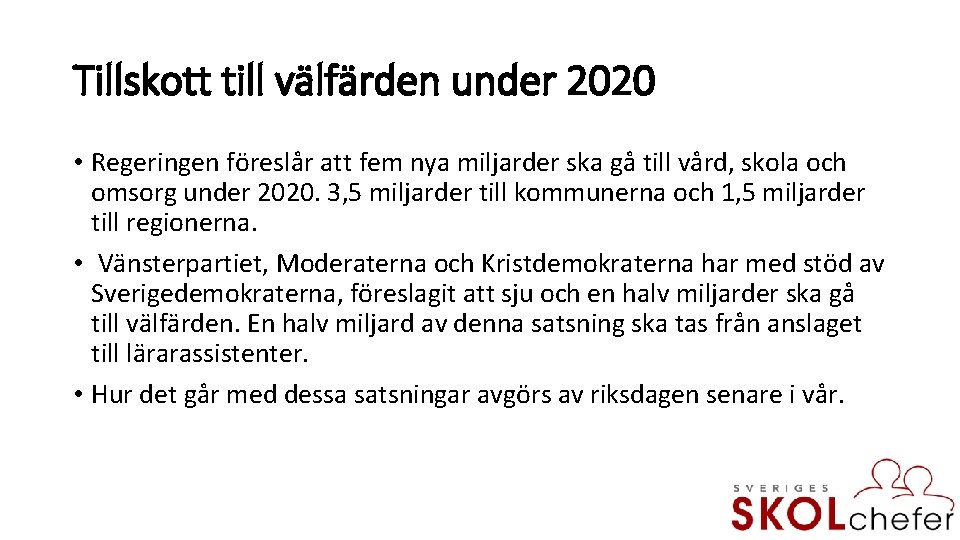 Tillskott till välfärden under 2020

• Regeringen föreslår att fem nya miljarder ska gå till vård, skola och omsorg under 2020. 3,5 miljarder till kommunerna och 1,5 miljarder till regionerna.

• Vänsterpartiet, Moderaterna och Kristdemokraterna har med stöd av Sverigedemokraterna, föreslagit att sju och en halv miljarder ska gå till välfärden. En halv miljard av denna satsning ska tas från anslaget till lärarassistenter.

• Hur det går med dessa satsningar avgörs av riksdagen senare i vår.

SVERIGES SKOLchefer